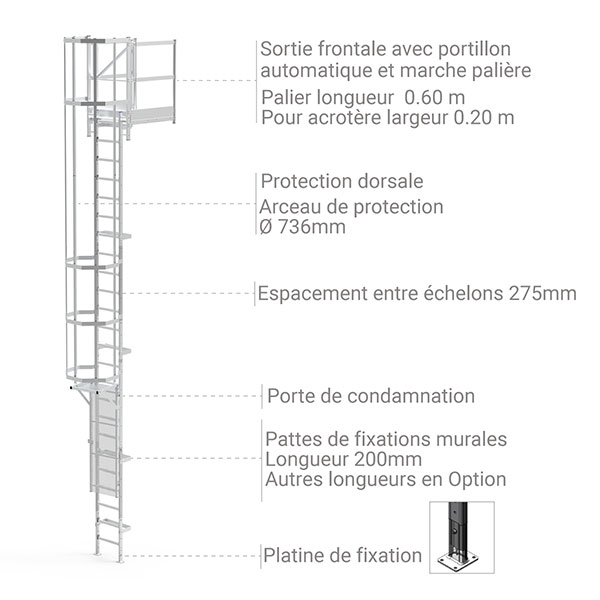 Sortie frontale avec portillon automatique et marche palière
Palier longueur 0.60 m
Pour acrotère largeur 0.20 m

Protection dorsale
Arceau de protection
Ø 736mm

Espacement entre échelons 275mm

Porte de condamnation

Pattes de fixations murales
Longueur 200mm
Autres longueurs en Option

Platine de fixation